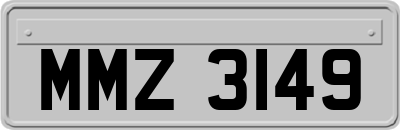 MMZ 3149